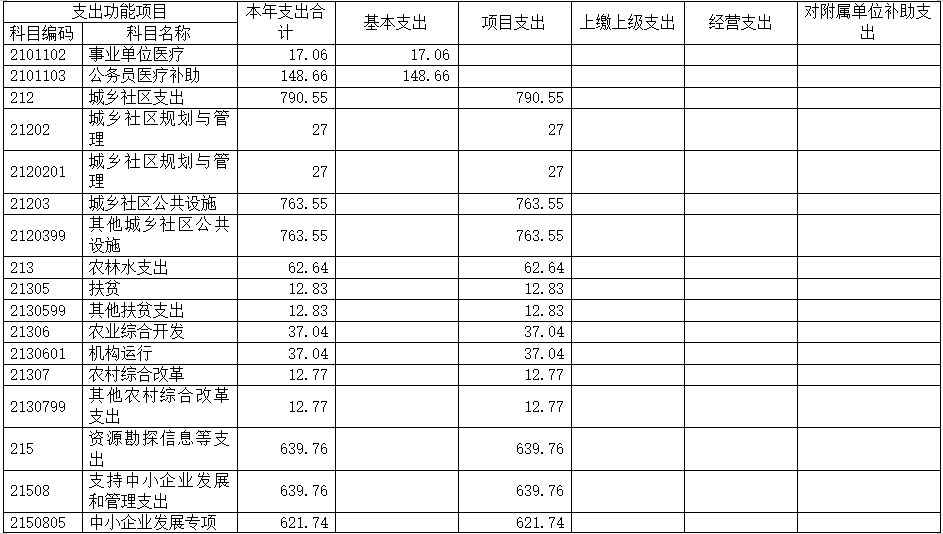 | 支出功能项目 |  | 本年支出合计 | 基本支出 | 项目支出 | 上缴上级支出 | 经营支出 | 对附属单位补助支出 |
|---|---|---|---|---|---|---|---|
| 科目编码 | 科目名称 |  |  |  |  |  |  |
| 2101102 | 事业单位医疗 | 17.06 | 17.06 |  |  |  |  |
| 2101103 | 公务员医疗补助 | 148.66 | 148.66 |  |  |  |  |
| 212 | 城乡社区支出 | 790.55 |  | 790.55 |  |  |  |
| 21202 | 城乡社区规划与管理 | 27 |  | 27 |  |  |  |
| 2120201 | 城乡社区规划与管理 | 27 |  | 27 |  |  |  |
| 21203 | 城乡社区公共设施 | 763.55 |  | 763.55 |  |  |  |
| 2120399 | 其他城乡社区公共设施 | 763.55 |  | 763.55 |  |  |  |
| 213 | 农林水支出 | 62.64 |  | 62.64 |  |  |  |
| 21305 | 扶贫 | 12.83 |  | 12.83 |  |  |  |
| 2130599 | 其他扶贫支出 | 12.83 |  | 12.83 |  |  |  |
| 21306 | 农业综合开发 | 37.04 |  | 37.04 |  |  |  |
| 2130601 | 机构运行 | 37.04 |  | 37.04 |  |  |  |
| 21307 | 农村综合改革 | 12.77 |  | 12.77 |  |  |  |
| 2130799 | 其他农村综合改革支出 | 12.77 |  | 12.77 |  |  |  |
| 215 | 资源勘探信息等支出 | 639.76 |  | 639.76 |  |  |  |
| 21508 | 支持中小企业发展和管理支出 | 639.76 |  | 639.76 |  |  |  |
| 2150805 | 中小企业发展专项 | 621.74 |  | 621.74 |  |  |  |